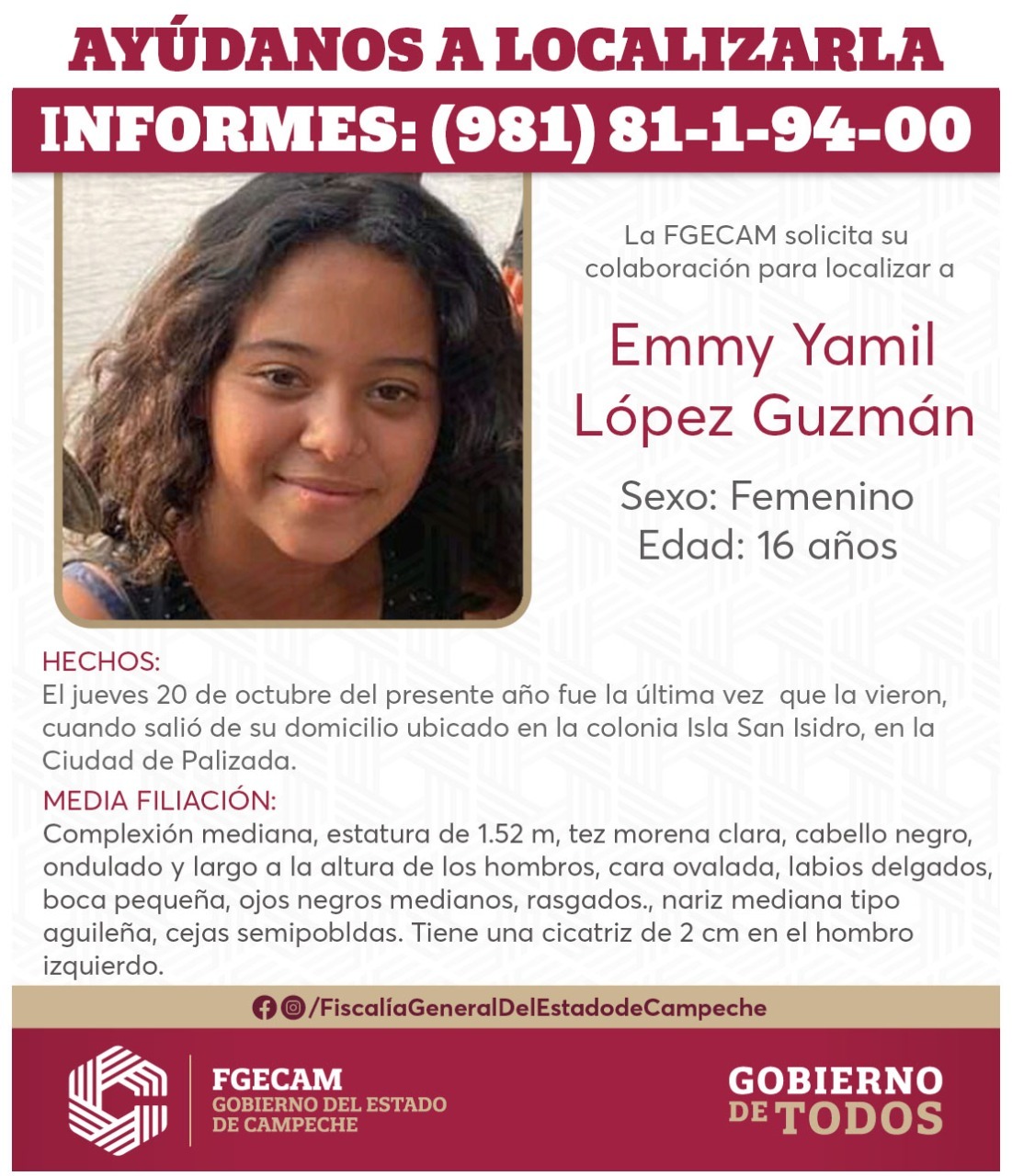 AYÚDANOS A LOCALIZARLA

INFORMES: (981) 81-1-94-00

La FGECAM solicita su colaboración para localizar a

Emmy Yamil López Guzmán

Sexo: Femenino
Edad: 16 años

HECHOS:
El jueves 20 de octubre del presente año fue la última vez que la vieron, cuando salió de su domicilio ubicado en la colonia Isla San Isidro, en la Ciudad de Palizada.

MEDIA FILIACIÓN:
Complexión mediana, estatura de 1.52 m, tez morena clara, cabello negro, ondulado y largo a la altura de los hombros, cara ovalada, labios delgados, boca pequeña, ojos negros medianos, rasgados., nariz mediana tipo aguileña, cejas semipobldas. Tiene una cicatriz de 2 cm en el hombro izquierdo.

/FiscalíaGeneralDelEstadodeCampeche

FGECAM
GOBIERNO DEL ESTADO DE CAMPECHE

GOBIERNO DE TODOS